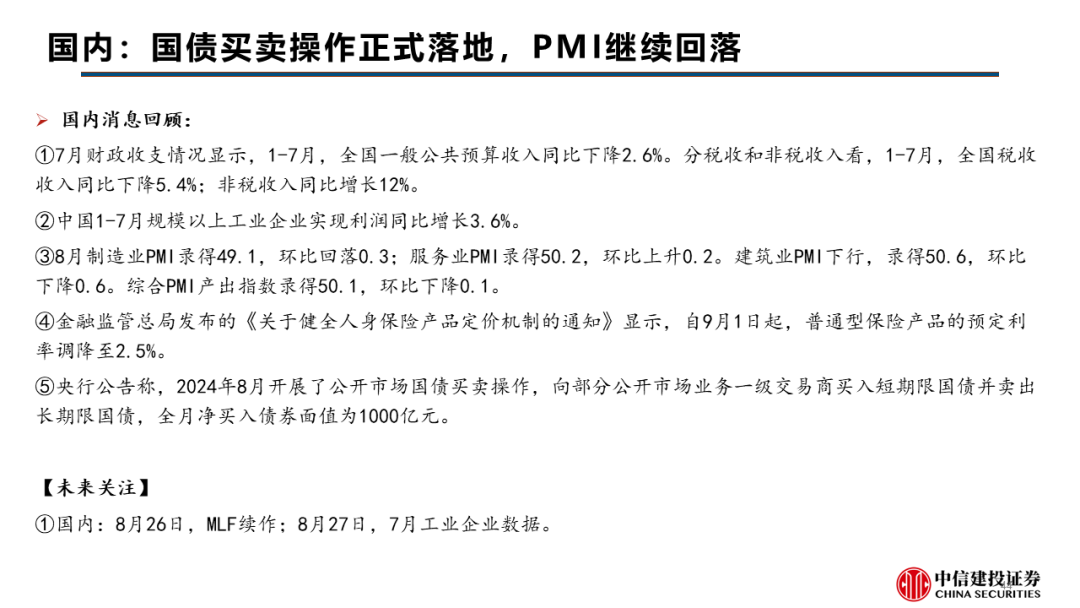 国内：国债买卖操作正式落地，PMI继续回落

➢ 国内消息回顾：

①7月财政收支情况显示，1-7月，全国一般公共预算收入同比下降2.6%。分税收和非税收入看，1-7月，全国税收收入同比下降5.4%；非税收入同比增长12%。

②中国1-7月规模以上工业企业实现利润同比增长3.6%。

③8月制造业PMI录得49.1，环比回落0.3；服务业PMI录得50.2，环比上升0.2。建筑业PMI下行，录得50.6，环比下降0.6。综合PMI产出指数录得50.1，环比下降0.1。

④金融监管总局发布的《关于健全人身保险产品定价机制的通知》显示，自9月1日起，普通型保险产品的预定利率调降至2.5%。

⑤央行公告称，2024年8月开展了公开市场国债买卖操作，向部分公开市场业务一级交易商买入短期限国债并卖出长期限国债，全月净买入债券面值为1000亿元。

【未来关注】

①国内：8月26日，MLF续作；8月27日，7月工业企业数据。

中信建投证券
CHINA SECURITIES